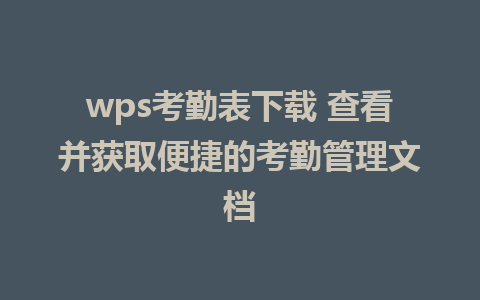 wps考勤表下载 查看并获取便捷的考勤管理文档